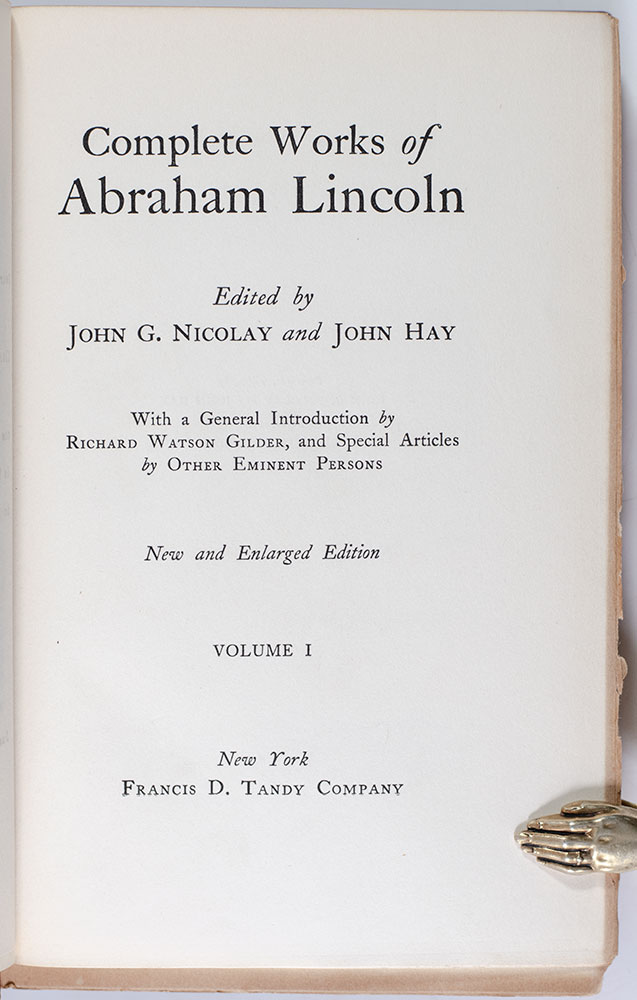 Complete Works of
Abraham Lincoln

Edited by
JOHN G. NICOLAY and JOHN HAY

With a General Introduction by
RICHARD WATSON GILDER, and Special Articles
by OTHER EMINENT PERSONS

New and Enlarged Edition

VOLUME I

New York
FRANCIS D. TANDY COMPANY